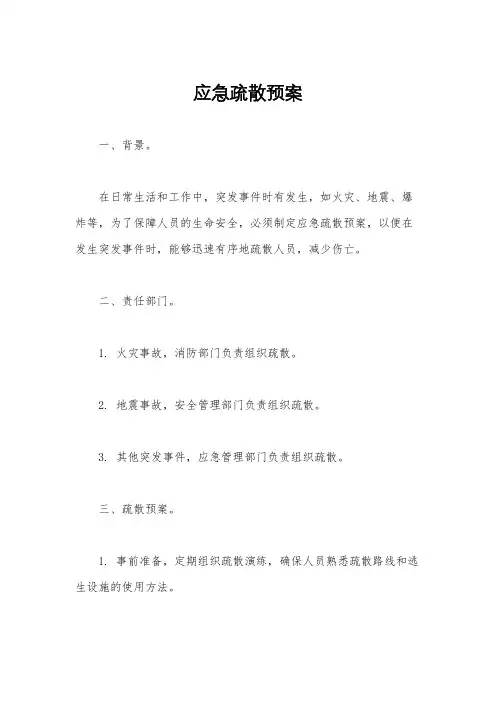 应急疏散预案

一、背景。

在日常生活和工作中，突发事件时有发生，如火灾、地震、爆炸等，为了保障人员的生命安全，必须制定应急疏散预案，以便在发生突发事件时，能够迅速有序地疏散人员，减少伤亡。

二、责任部门。

1. 火灾事故，消防部门负责组织疏散。

2. 地震事故，安全管理部门负责组织疏散。

3. 其他突发事件，应急管理部门负责组织疏散。

三、疏散预案。

1. 事前准备，定期组织疏散演练，确保人员熟悉疏散路线和逃生设施的使用方法。